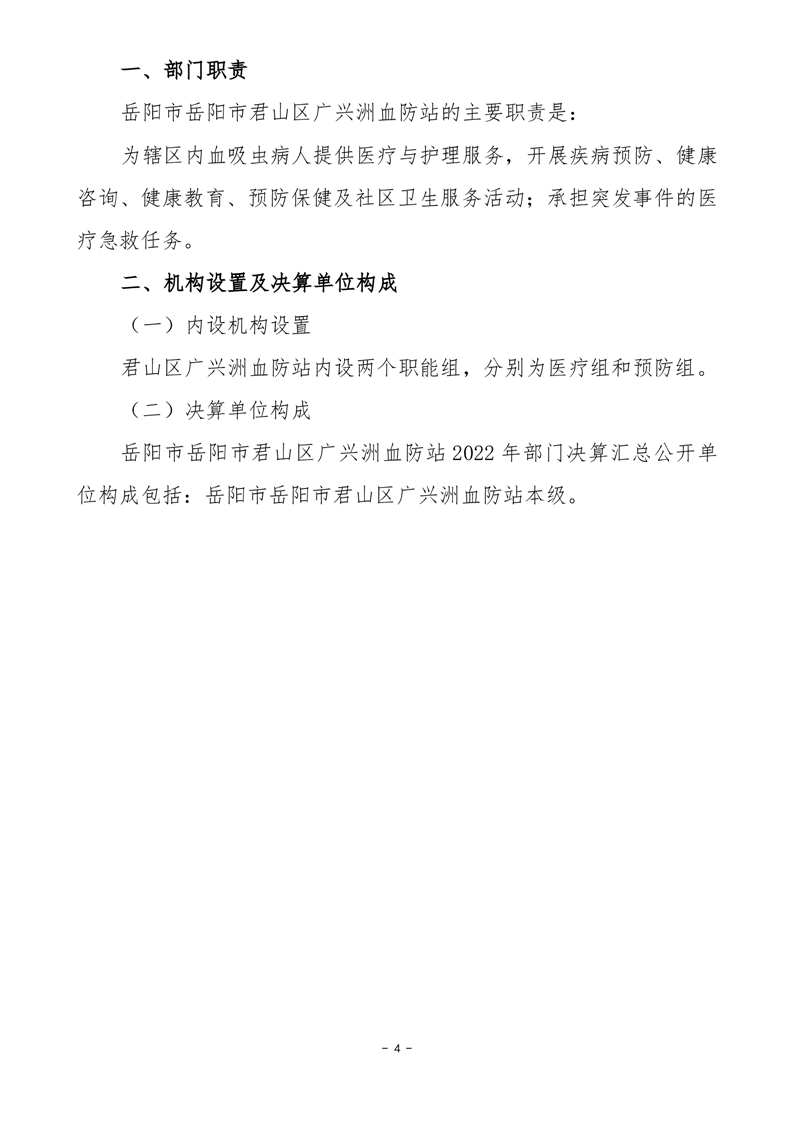 一、部门职责

岳阳市岳阳市君山区广兴洲血防站的主要职责是：

为辖区内血吸虫病人提供医疗与护理服务，开展疾病预防、健康咨询、健康教育、预防保健及社区卫生服务活动；承担突发事件的医疗急救任务。

二、机构设置及决算单位构成

（一）内设机构设置

君山区广兴洲血防站内设两个职能组，分别为医疗组和预防组。

（二）决算单位构成

岳阳市岳阳市君山区广兴洲血防站 2022 年部门决算汇总公开单位构成包括：岳阳市岳阳市君山区广兴洲血防站本级。

- 4 -